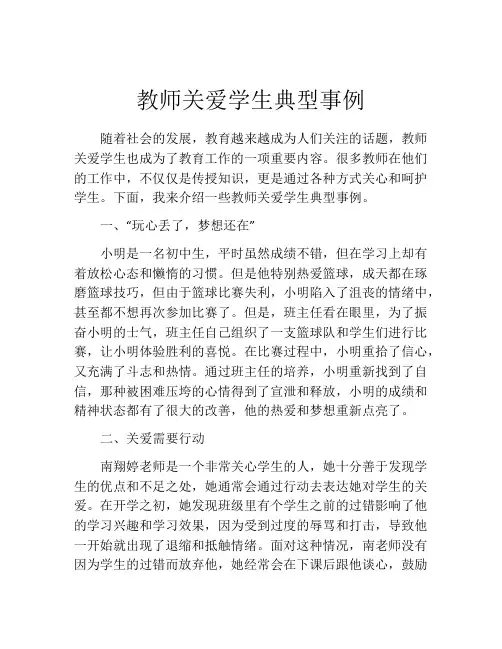 教师关爱学生典型事例

随着社会的发展，教育越来越成为人们关注的话题，教师关爱学生也成为了教育工作的一项重要内容。很多教师在他们的工作中，不仅仅是传授知识，更是通过各种方式关心和呵护学生。下面，我来介绍一些教师关爱学生典型事例。

一、“玩心丢了，梦想还在”

小明是一名初中生，平时虽然成绩不错，但在学习上却有着放松心态和懒惰的习惯。但是他特别热爱篮球，成天都在琢磨篮球技巧，但由于篮球比赛失利，小明陷入了沮丧的情绪中，甚至都不想再次参加比赛了。但是，班主任看在眼里，为了振奋小明的士气，班主任自己组织了一支篮球队和学生们进行比赛，让小明体验胜利的喜悦。在比赛过程中，小明重拾了信心，又充满了斗志和热情。通过班主任的培养，小明重新找到了自信，那种被困难压垮的心情得到了宣泄和释放，小明的成绩和精神状态都有了很大的改善，他的热爱和梦想重新点亮了。

二、关爱需要行动

南翔婷老师是一个非常关心学生的人，她十分善于发现学生的优点和不足之处，她通常会通过行动去表达她对学生的关爱。在开学之初，她发现班级里有个学生之前的过错影响了他的学习兴趣和学习效果，因为受到过度的辱骂和打击，导致他一开始就出现了退缩和抵触情绪。面对这种情况，南老师没有因为学生的过错而放弃他，她经常会在下课后跟他谈心，鼓励